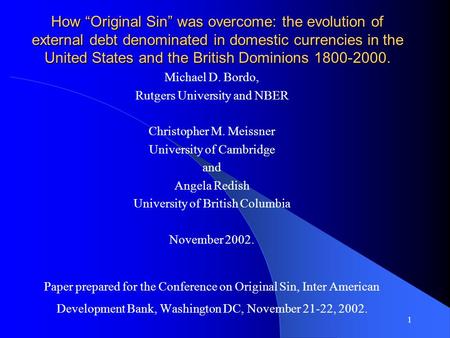 How “Original Sin” was overcome: the evolution of external debt denominated in domestic currencies in the United States and the British Dominions 1800-2000.

Michael D. Bordo,
Rutgers University and NBER

Christopher M. Meissner
University of Cambridge
and
Angela Redish
University of British Columbia

November 2002.

Paper prepared for the Conference on Original Sin, Inter American Development Bank, Washington DC, November 21-22, 2002.

1